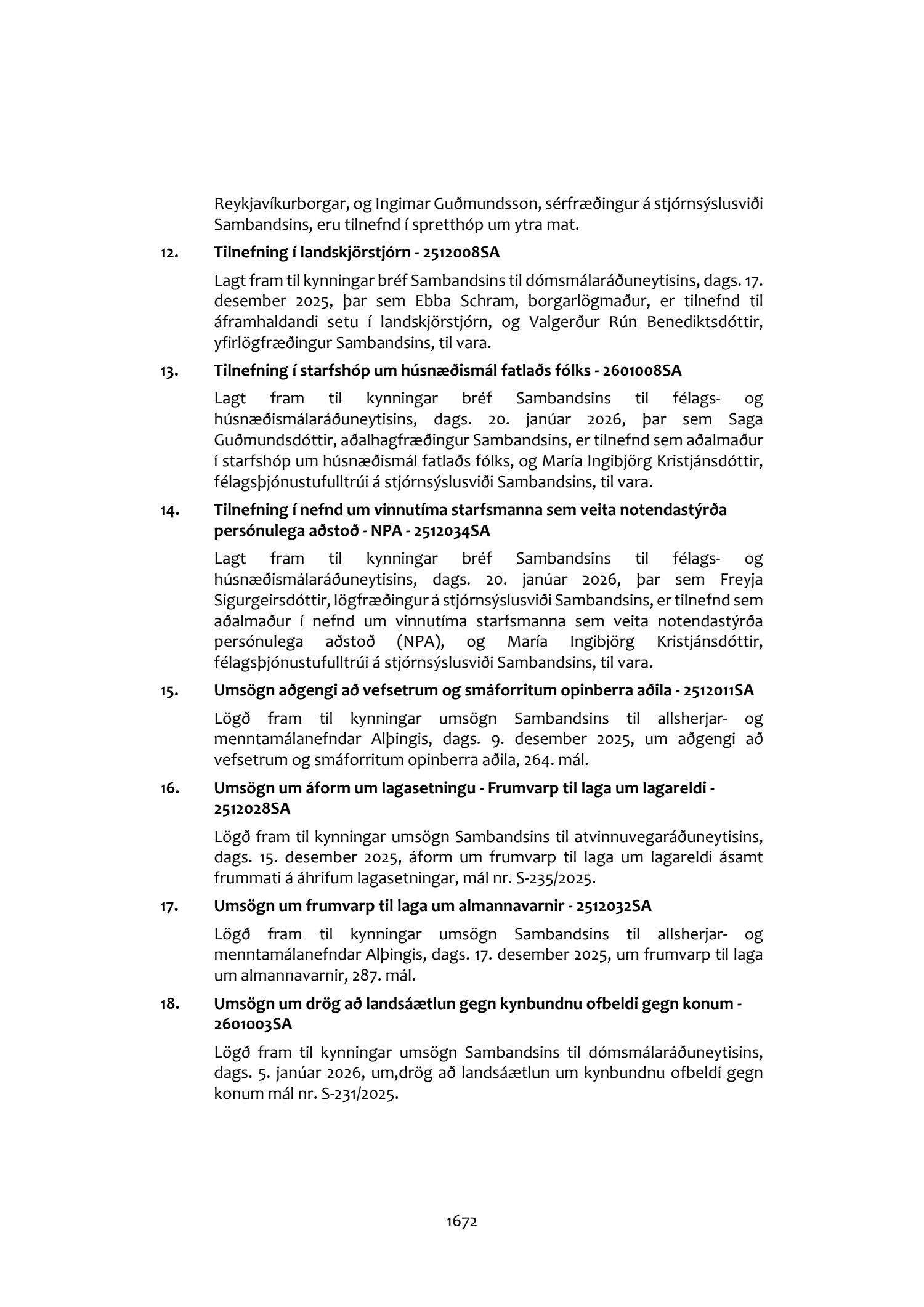 Reykjavíkurborgar, og Ingimar Guðmundsson, sérfræðingur á stjórnsýslusviði Sambandsins, eru tilnefnd í spretthóp um ytra mat.

12. Tilnefning í landskjörstjórn - 2512008SA

Lagt fram til kynningar bréf Sambandsins til dómsmálaráðuneytisins, dags. 17. desember 2025, þar sem Ebba Schram, borgarlögmaður, er tilnefnd til áframhaldandi setu í landskjörstjórn, og Valgerður Rún Benediktsdóttir, yfirlögfræðingur Sambandsins, til vara.

13. Tilnefning í starfshóp um húsnæðismál fatlaðs fólks - 2601008SA

Lagt fram til kynningar bréf Sambandsins til félags- og húsnæðismálaráðuneytisins, dags. 20. janúar 2026, þar sem Saga Guðmundsdóttir, aðalhagfræðingur Sambandsins, er tilnefnd sem aðalmaður í starfshóp um húsnæðismál fatlaðs fólks, og María Ingibjörg Kristjánsdóttir, félagsþjónustufulltrúi á stjórnsýslusviði Sambandsins, til vara.

14. Tilnefning í nefnd um vinnutíma starfsmanna sem veita notendastýrða persónulega aðstoð - NPA - 2512034SA

Lagt fram til kynningar bréf Sambandsins til félags- og húsnæðismálaráðuneytisins, dags. 20. janúar 2026, þar sem Freyja Sigurgeirsdóttir, lögfræðingur á stjórnsýslusviði Sambandsins, er tilnefnd sem aðalmaður í nefnd um vinnutíma starfsmanna sem veita notendastýrða persónulega aðstoð (NPA), og María Ingibjörg Kristjánsdóttir, félagsþjónustufulltrúi á stjórnsýslusviði Sambandsins, til vara.

15. Umsögn aðgengi að vefsetrum og smáforritum opinberra aðila - 2512011SA

Lögð fram til kynningar umsögn Sambandsins til allsherjar- og menntamálanefndar Alþingis, dags. 9. desember 2025, um aðgengi að vefsetrum og smáforritum opinberra aðila, 264. mál.

16. Umsögn um áform um lagasetningu - Frumvarp til laga um lagareldi - 2512028SA

Lögð fram til kynningar umsögn Sambandsins til atvinnuvegaráðuneytisins, dags. 15. desember 2025, áform um frumvarp til laga um lagareldi ásamt frummati á áhrifum lagasetningar, mál nr. S-235/2025.

17. Umsögn um frumvarp til laga um almannavarnir - 2512032SA

Lögð fram til kynningar umsögn Sambandsins til allsherjar- og menntamálanefndar Alþingis, dags. 17. desember 2025, um frumvarp til laga um almannavarnir, 287. mál.

18. Umsögn um drög að landsáætlun gegn kynbundnu ofbeldi gegn konum - 2601003SA

Lögð fram til kynningar umsögn Sambandsins til dómsmálaráðuneytisins, dags. 5. janúar 2026, um,drög að landsáætlun um kynbundnu ofbeldi gegn konum mál nr. S-231/2025.

1672